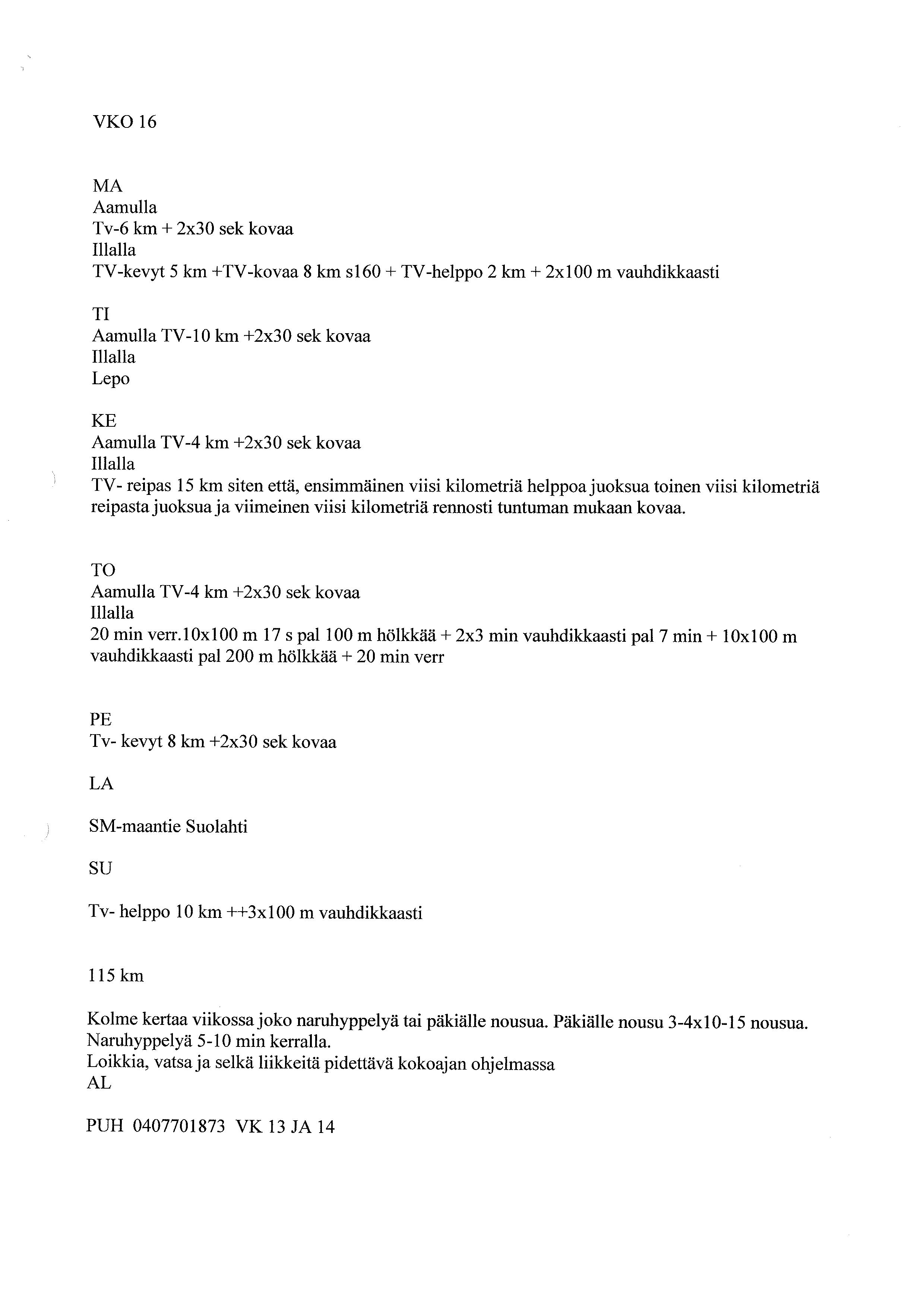 VKO 16

MA
Aamulla
Tv-6 km + 2x30 sek kovaa
Illalla
TV-kevyt 5 km +TV-kovaa 8 km s160 + TV-helppo 2 km + 2x100 m vauhdikkaasti

TI
Aamulla TV-10 km +2x30 sek kovaa
Illalla
Lepo

KE
Aamulla TV-4 km +2x30 sek kovaa
Illalla
TV- reipas 15 km siten että, ensimmäinen viisi kilometriä helppoa juoksua toinen viisi kilometriä reipasta juoksua ja viimeinen viisi kilometriä rennosti tuntuman mukaan kovaa.

TO
Aamulla TV-4 km +2x30 sek kovaa
Illalla
20 min verr.10x100 m 17 s pal 100 m hölkkää + 2x3 min vauhdikkaasti pal 7 min + 10x100 m vauhdikkaasti pal 200 m hölkkää + 20 min verr

PE
Tv- kevyt 8 km +2x30 sek kovaa

LA

SM-maantie Suolahti

SU

Tv- helppo 10 km ++3x100 m vauhdikkaasti

115 km

Kolme kertaa viikossa joko naruhyppelyä tai päkiälle nousua. Päkiälle nousu 3-4x10-15 nousua.
Naruhyppelyä 5-10 min kerralla.
Loikkia, vatsa ja selkä liikkeitä pidettävä kokoajan ohjelmassa
AL

PUH 0407701873 VK 13 JA 14